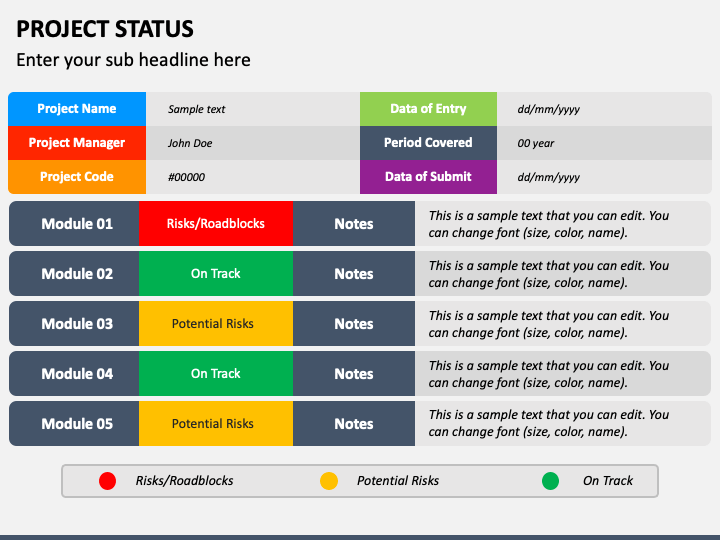 PROJECT STATUS

Enter your sub headline here

| Project Name | Sample text | Data of Entry | dd/mm/yyyy |
|---|---|---|---|
| Project Manager | John Doe | Period Covered | 00 year |
| Project Code | #00000 | Data of Submit | dd/mm/yyyy |

| Module 01 | Risks/Roadblocks | Notes | This is a sample text that you can edit. You can change font (size, color, name). |
|---|---|---|---|
| Module 02 | On Track | Notes | This is a sample text that you can edit. You can change font (size, color, name). |
| Module 03 | Potential Risks | Notes | This is a sample text that you can edit. You can change font (size, color, name). |
| Module 04 | On Track | Notes | This is a sample text that you can edit. You can change font (size, color, name). |
| Module 05 | Potential Risks | Notes | This is a sample text that you can edit. You can change font (size, color, name). |

Risks/Roadblocks Potential Risks On Track